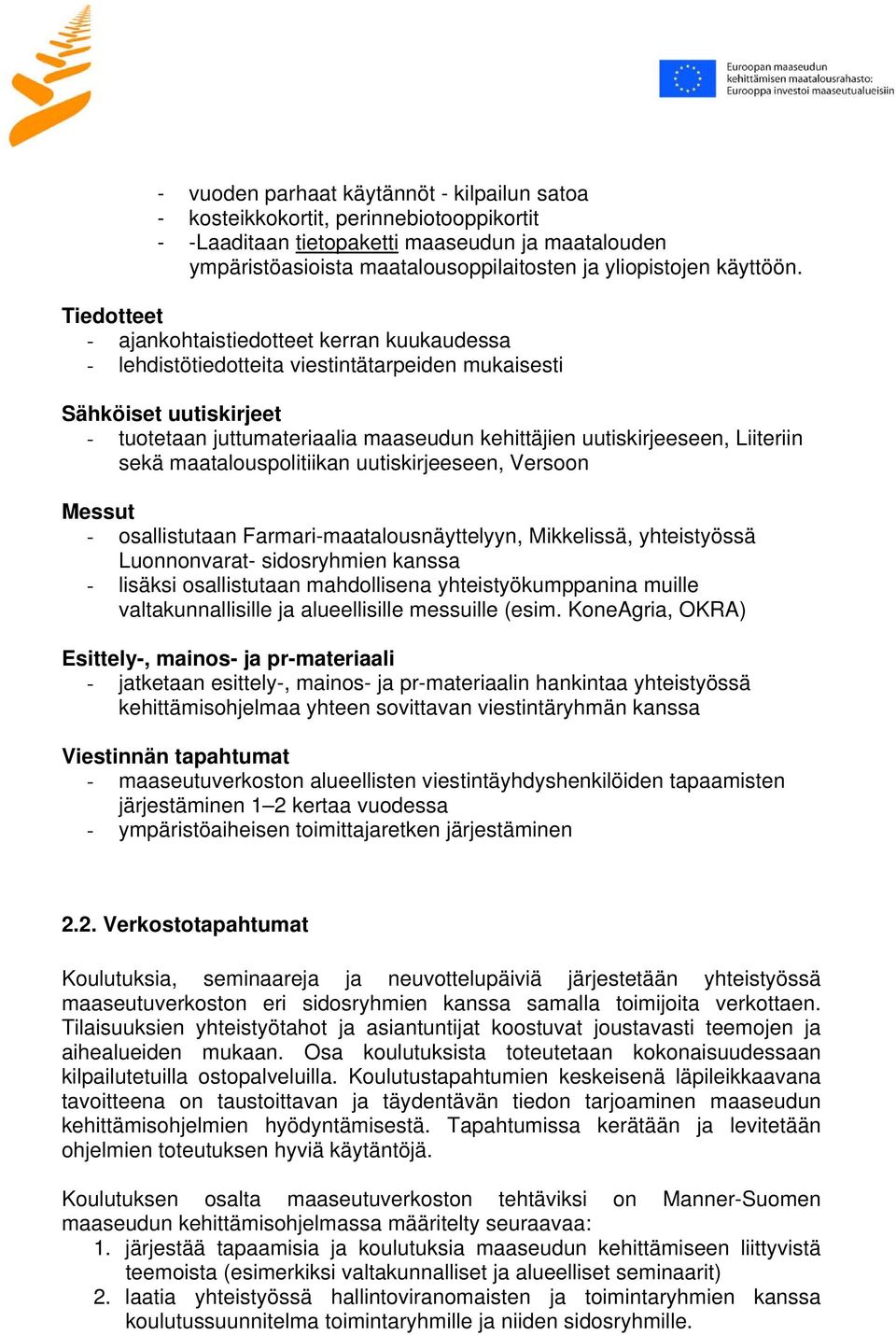 Euroopan maaseudun kehittämisen maatalousrahasto: Eurooppa investoi maaseutualueisiin

- vuoden parhaat käytännöt - kilpailun satoa
- kosteikkokortit, perinnebiotooppikortit
- -Laaditaan tietopaketti maaseudun ja maatalouden ympäristöasioista maatalousoppilaitosten ja yliopistojen käyttöön.

Tiedotteet
- ajankohtaistiedotteet kerran kuukaudessa
- lehdistötiedotteita viestintätarpeiden mukaisesti

Sähköiset uutiskirjeet
- tuotetaan juttumateriaalia maaseudun kehittäjien uutiskirjeeseen, Liiteriin sekä maatalouspolitiikan uutiskirjeeseen, Versoon

Messut
- osallistutaan Farmari-maatalousnäyttelyyn, Mikkelissä, yhteistyössä Luonnonvarat- sidosryhmien kanssa
- lisäksi osallistutaan mahdollisena yhteistyökumppanina muille valtakunnallisille ja alueellisille messuille (esim. KoneAgria, OKRA)

Esittely-, mainos- ja pr-materiaali
- jatketaan esittely-, mainos- ja pr-materiaalin hankintaa yhteistyössä kehittämisohjelmaa yhteen sovittavan viestintäryhmän kanssa

Viestinnän tapahtumat
- maaseutuverkoston alueellisten viestintäyhdyshenkilöiden tapaamisten järjestäminen 1–2 kertaa vuodessa
- ympäristöaiheisen toimittajaretken järjestäminen

2.2. Verkostotapahtumat

Koulutuksia, seminaareja ja neuvottelupäiviä järjestetään yhteistyössä maaseutuverkoston eri sidosryhmien kanssa samalla toimijoita verkottaen. Tilaisuuksien yhteistyötahot ja asiantuntijat koostuvat joustavasti teemojen ja aihealueiden mukaan. Osa koulutuksista toteutetaan kokonaisuudessaan kilpailutetuilla ostopalveluilla. Koulutustapahtumien keskeisenä läpileikkaavana tavoitteena on taustoittavan ja täydentävän tiedon tarjoaminen maaseudun kehittämisohjelmien hyödyntämisestä. Tapahtumissa kerätään ja levitetään ohjelmien toteutuksen hyviä käytäntöjä.

Koulutuksen osalta maaseutuverkoston tehtäviksi on Manner-Suomen maaseudun kehittämisohjelmassa määritelty seuraavaa:
1. järjestää tapaamisia ja koulutuksia maaseudun kehittämiseen liittyvistä teemoista (esimerkiksi valtakunnalliset ja alueelliset seminaarit)
2. laatia yhteistyössä hallintoviranomaisten ja toimintaryhmien kanssa koulutussuunnitelma toimintaryhmille ja niiden sidosryhmille.